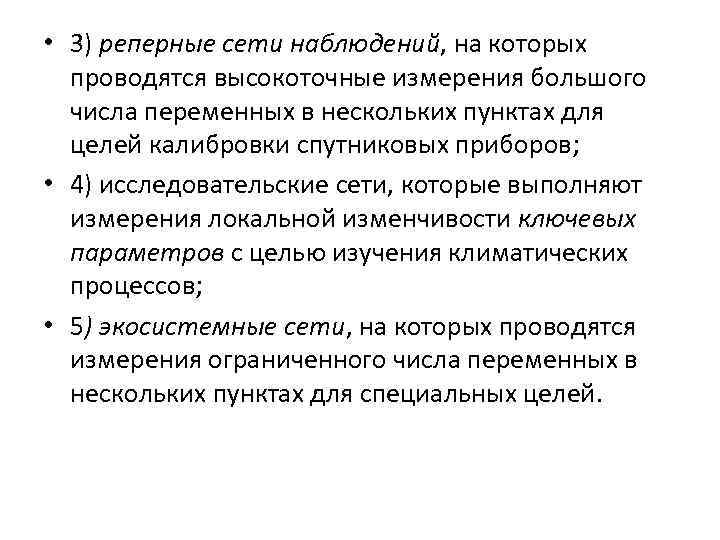 • 3) реперные сети наблюдений, на которых проводятся высокоточные измерения большого числа переменных в нескольких пунктах для целей калибровки спутниковых приборов;

• 4) исследовательские сети, которые выполняют измерения локальной изменчивости ключевых параметров с целью изучения климатических процессов;

• 5) экосистемные сети, на которых проводятся измерения ограниченного числа переменных в нескольких пунктах для специальных целей.